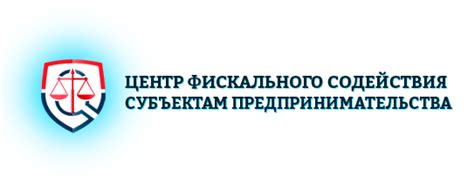 ЦЕНТР ФИСКАЛЬНОГО СОДЕЙСТВИЯ СУБЪЕКТАМ ПРЕДПРИНИМАТЕЛЬСТВА